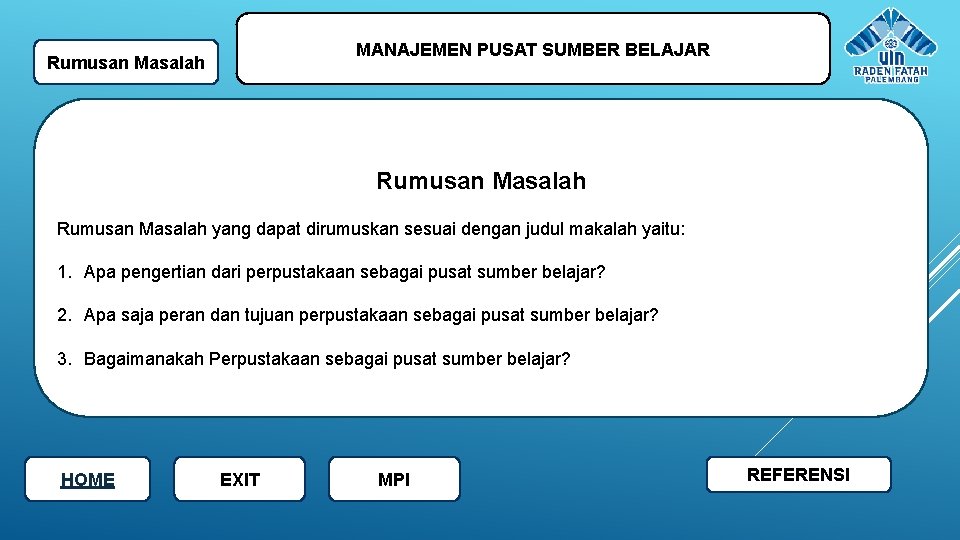 Rumusan Masalah

MANAJEMEN PUSAT SUMBER BELAJAR

UIN RADEN FATAH PALEMBANG

Rumusan Masalah

Rumusan Masalah yang dapat dirumuskan sesuai dengan judul makalah yaitu:

1. Apa pengertian dari perpustakaan sebagai pusat sumber belajar?

2. Apa saja peran dan tujuan perpustakaan sebagai pusat sumber belajar?

3. Bagaimanakah Perpustakaan sebagai pusat sumber belajar?

HOME

EXIT

MPI

REFERENSI